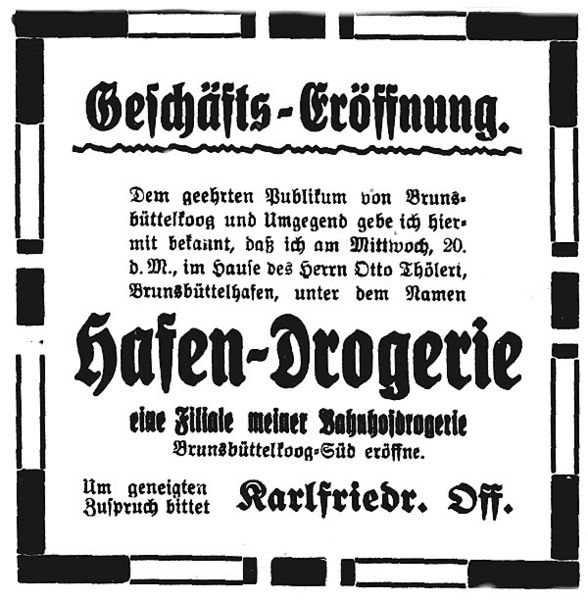 Geschäfts-Eröffnung.

Dem geehrten Publikum von Brunsbüttelkoog und Umgegend gebe ich hiermit bekannt, daß ich am Mittwoch, 20. d. M., im Hause des Herrn Otto Thölert, Brunsbüttelhafen, unter dem Namen

Hafen-Drogerie

eine Filiale meiner Bahnhofdrogerie Brunsbüttelkoog-Süd eröffne.

Um geneigten Zuspruch bittet Karlfriedr. Off.